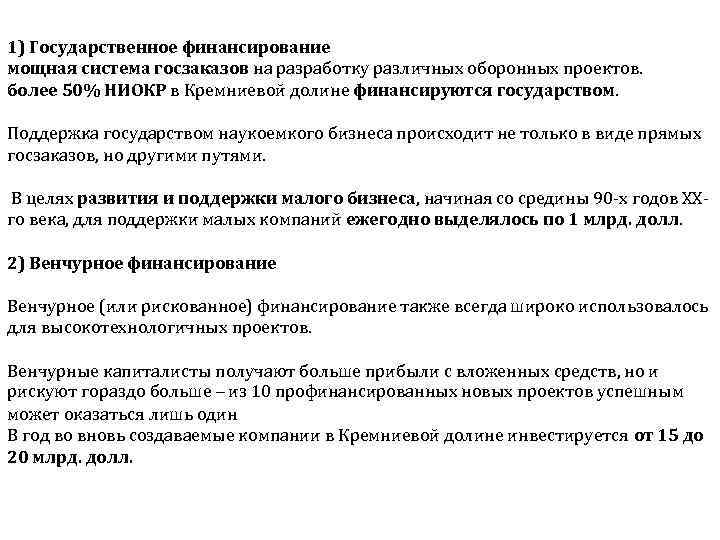 1) Государственное финансирование
мощная система госзаказов на разработку различных оборонных проектов.
более 50% НИОКР в Кремниевой долине финансируются государством.

Поддержка государством наукоемкого бизнеса происходит не только в виде прямых госзаказов, но другими путями.

В целях развития и поддержки малого бизнеса, начиная со средины 90-х годов XX-го века, для поддержки малых компаний ежегодно выделялось по 1 млрд. долл.

2) Венчурное финансирование

Венчурное (или рискованное) финансирование также всегда широко использовалось для высокотехнологичных проектов.

Венчурные капиталисты получают больше прибыли с вложенных средств, но и рискуют гораздо больше – из 10 профинансированных новых проектов успешным может оказаться лишь один
В год во вновь создаваемые компании в Кремниевой долине инвестируется от 15 до 20 млрд. долл.